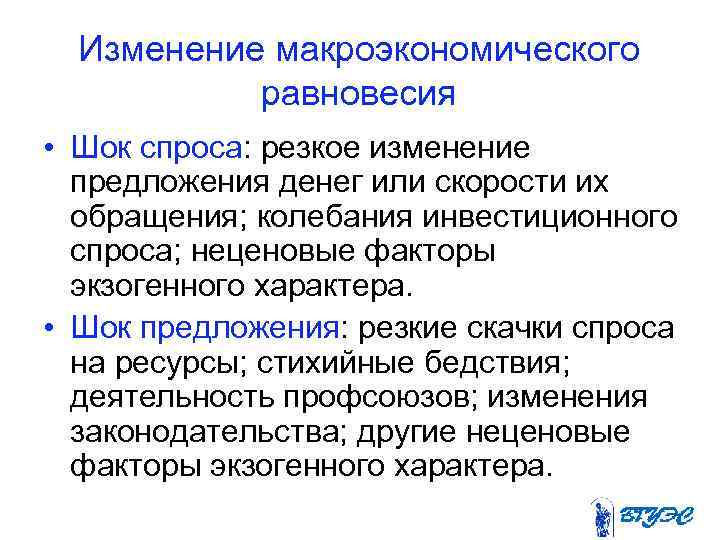 Изменение макроэкономического равновесия

• Шок спроса: резкое изменение предложения денег или скорости их обращения; колебания инвестиционного спроса; неценовые факторы экзогенного характера.

• Шок предложения: резкие скачки спроса на ресурсы; стихийные бедствия; деятельность профсоюзов; изменения законодательства; другие неценовые факторы экзогенного характера.

ВГУЭС